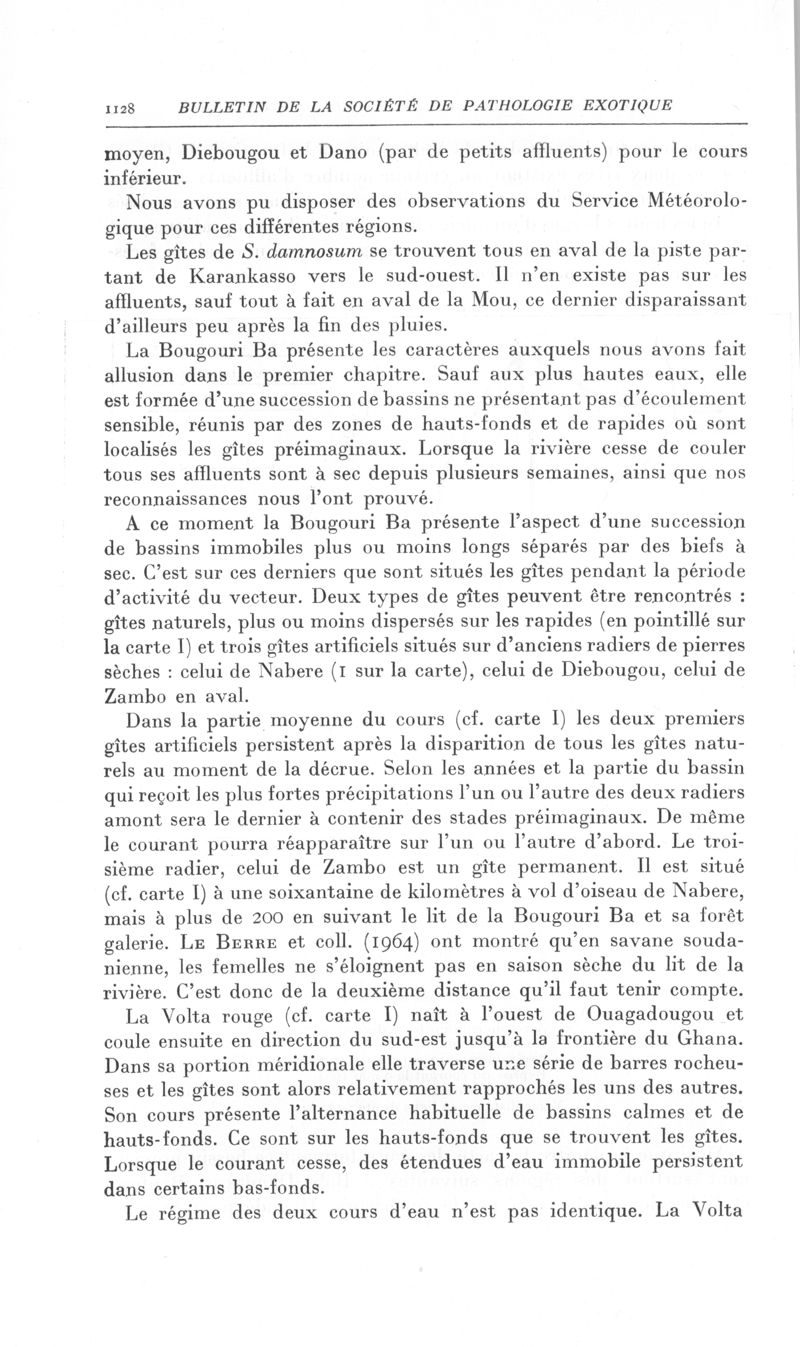 1128 BULLETIN DE LA SOCIÉTÉ DE PATHOLOGIE EXOTIQUE

moyen, Diebougou et Dano (par de petits affluents) pour le cours inférieur.

Nous avons pu disposer des observations du Service Météorologique pour ces différentes régions.

Les gîtes de S. damnosum se trouvent tous en aval de la piste partant de Karankasso vers le sud-ouest. Il n'en existe pas sur les affluents, sauf tout à fait en aval de la Mou, ce dernier disparaissant d'ailleurs peu après la fin des pluies.

La Bougouri Ba présente les caractères auxquels nous avons fait allusion dans le premier chapitre. Sauf aux plus hautes eaux, elle est formée d'une succession de bassins ne présentant pas d'écoulement sensible, réunis par des zones de hauts-fonds et de rapides où sont localisés les gîtes préimaginaux. Lorsque la rivière cesse de couler tous ses affluents sont à sec depuis plusieurs semaines, ainsi que nos reconnaissances nous l'ont prouvé.

A ce moment la Bougouri Ba présente l'aspect d'une succession de bassins immobiles plus ou moins longs séparés par des biefs à sec. C'est sur ces derniers que sont situés les gîtes pendant la période d'activité du vecteur. Deux types de gîtes peuvent être rencontrés : gîtes naturels, plus ou moins dispersés sur les rapides (en pointillé sur la carte I) et trois gîtes artificiels situés sur d'anciens radiers de pierres sèches : celui de Nabere (1 sur la carte), celui de Diebougou, celui de Zambo en aval.

Dans la partie moyenne du cours (cf. carte I) les deux premiers gîtes artificiels persistent après la disparition de tous les gîtes naturels au moment de la décrue. Selon les années et la partie du bassin qui reçoit les plus fortes précipitations l'un ou l'autre des deux radiers amont sera le dernier à contenir des stades préimaginaux. De même le courant pourra réapparaître sur l'un ou l'autre d'abord. Le troisième radier, celui de Zambo est un gîte permanent. Il est situé (cf. carte I) à une soixantaine de kilomètres à vol d'oiseau de Nabere, mais à plus de 200 en suivant le lit de la Bougouri Ba et sa forêt galerie. Le Berre et coll. (1964) ont montré qu'en savane soudanienne, les femelles ne s'éloignent pas en saison sèche du lit de la rivière. C'est donc de la deuxième distance qu'il faut tenir compte.

La Volta rouge (cf. carte I) naît à l'ouest de Ouagadougou et coule ensuite en direction du sud-est jusqu'à la frontière du Ghana. Dans sa portion méridionale elle traverse une série de barres rocheuses et les gîtes sont alors relativement rapprochés les uns des autres. Son cours présente l'alternance habituelle de bassins calmes et de hauts-fonds. Ce sont sur les hauts-fonds que se trouvent les gîtes. Lorsque le courant cesse, des étendues d'eau immobile persistent dans certains bas-fonds.

Le régime des deux cours d'eau n'est pas identique. La Volta